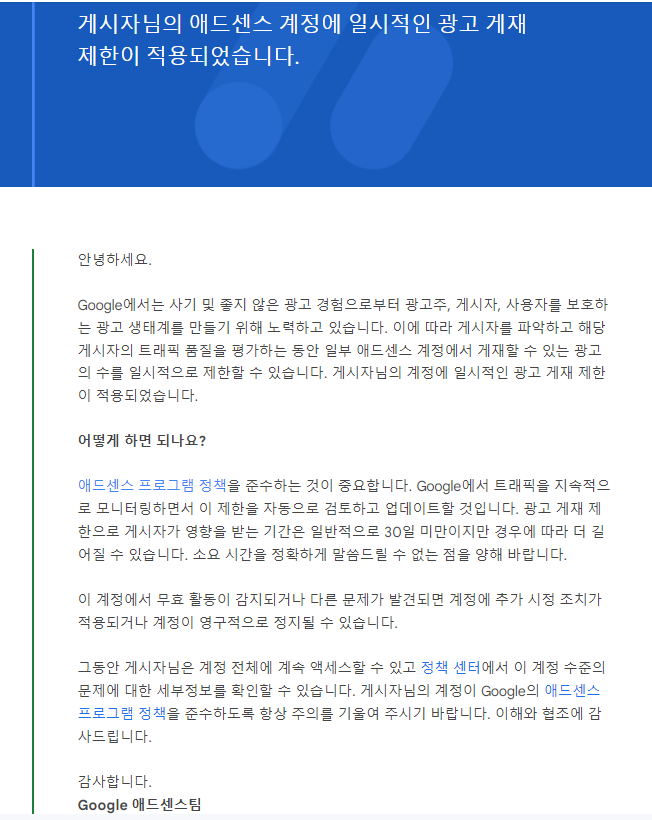 게시자님의 애드센스 계정에 일시적인 광고 게재 제한이 적용되었습니다.

안녕하세요.

Google에서는 사기 및 좋지 않은 광고 경험으로부터 광고주, 게시자, 사용자를 보호하는 광고 생태계를 만들기 위해 노력하고 있습니다. 이에 따라 게시자를 파악하고 해당 게시자의 트래픽 품질을 평가하는 동안 일부 애드센스 계정에서 게재할 수 있는 광고의 수를 일시적으로 제한할 수 있습니다. 게시자님의 계정에 일시적인 광고 게재 제한이 적용되었습니다.

어떻게 하면 되나요?

애드센스 프로그램 정책을 준수하는 것이 중요합니다. Google에서 트래픽을 지속적으로 모니터링하면서 이 제한을 자동으로 검토하고 업데이트할 것입니다. 광고 게재 제한으로 게시자가 영향을 받는 기간은 일반적으로 30일 미만이지만 경우에 따라 더 길어질 수 있습니다. 소요 시간을 정확하게 말씀드릴 수 없는 점을 양해 바랍니다.

이 계정에서 무효 활동이 감지되거나 다른 문제가 발견되면 계정에 추가 시정 조치가 적용되거나 계정이 영구적으로 정지될 수 있습니다.

그동안 게시자님은 계정 전체에 계속 액세스할 수 있고 정책 센터에서 이 계정 수준의 문제에 대한 세부정보를 확인할 수 있습니다. 게시자님의 계정이 Google의 애드센스 프로그램 정책을 준수하도록 항상 주의를 기울여 주시기 바랍니다. 이해와 협조에 감사드립니다.

감사합니다.
Google 애드센스팀